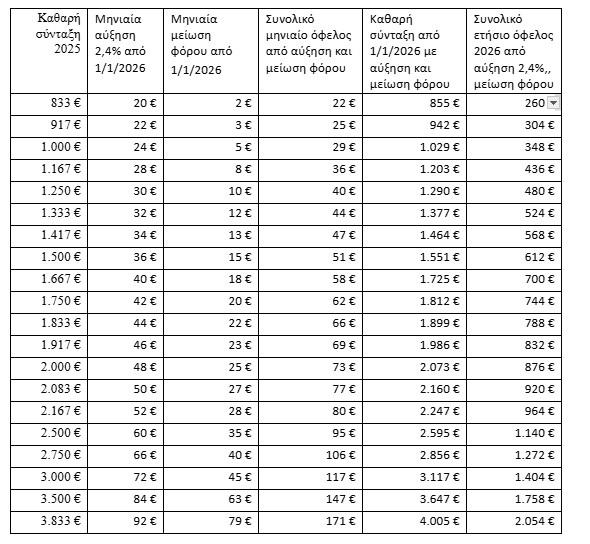 | Καθαρή σύνταξη 2025 | Μηνιαία αύξηση 2,4% από 1/1/2026 | Μηνιαία μείωση φόρου από 1/1/2026 | Συνολικό μηνιαίο όφελος από αύξηση και μείωση φόρου | Καθαρή σύνταξη από 1/1/2026 με αύξηση και μείωση φόρου | Συνολικό ετήσιο όφελος 2026 από αύξηση 2,4%,, μείωση φόρου |
|---|---|---|---|---|---|
| 833 € | 20 € | 2 € | 22 € | 855 € | 260 |
| 917 € | 22 € | 3 € | 25 € | 942 € | 304 € |
| 1.000 € | 24 € | 5 € | 29 € | 1.029 € | 348 € |
| 1.167 € | 28 € | 8 € | 36 € | 1.203 € | 436 € |
| 1.250 € | 30 € | 10 € | 40 € | 1.290 € | 480 € |
| 1.333 € | 32 € | 12 € | 44 € | 1.377 € | 524 € |
| 1.417 € | 34 € | 13 € | 47 € | 1.464 € | 568 € |
| 1.500 € | 36 € | 15 € | 51 € | 1.551 € | 612 € |
| 1.667 € | 40 € | 18 € | 58 € | 1.725 € | 700 € |
| 1.750 € | 42 € | 20 € | 62 € | 1.812 € | 744 € |
| 1.833 € | 44 € | 22 € | 66 € | 1.899 € | 788 € |
| 1.917 € | 46 € | 23 € | 69 € | 1.986 € | 832 € |
| 2.000 € | 48 € | 25 € | 73 € | 2.073 € | 876 € |
| 2.083 € | 50 € | 27 € | 77 € | 2.160 € | 920 € |
| 2.167 € | 52 € | 28 € | 80 € | 2.247 € | 964 € |
| 2.500 € | 60 € | 35 € | 95 € | 2.595 € | 1.140 € |
| 2.750 € | 66 € | 40 € | 106 € | 2.856 € | 1.272 € |
| 3.000 € | 72 € | 45 € | 117 € | 3.117 € | 1.404 € |
| 3.500 € | 84 € | 63 € | 147 € | 3.647 € | 1.758 € |
| 3.833 € | 92 € | 79 € | 171 € | 4.005 € | 2.054 € |